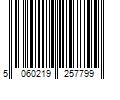 5 060219 257799